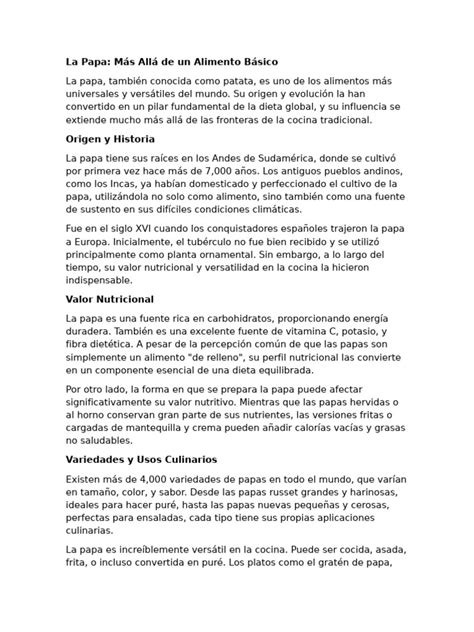 La Papa: Más Allá de un Alimento Básico

La papa, también conocida como patata, es uno de los alimentos más universales y versátiles del mundo. Su origen y evolución la han convertido en un pilar fundamental de la dieta global, y su influencia se extiende mucho más allá de las fronteras de la cocina tradicional.

Origen y Historia

La papa tiene sus raíces en los Andes de Sudamérica, donde se cultivó por primera vez hace más de 7,000 años. Los antiguos pueblos andinos, como los Incas, ya habían domesticado y perfeccionado el cultivo de la papa, utilizándola no solo como alimento, sino también como una fuente de sustento en sus difíciles condiciones climáticas.

Fue en el siglo XVI cuando los conquistadores españoles trajeron la papa a Europa. Inicialmente, el tubérculo no fue bien recibido y se utilizó principalmente como planta ornamental. Sin embargo, a lo largo del tiempo, su valor nutricional y versatilidad en la cocina la hicieron indispensable.

Valor Nutricional

La papa es una fuente rica en carbohidratos, proporcionando energía duradera. También es una excelente fuente de vitamina C, potasio, y fibra dietética. A pesar de la percepción común de que las papas son simplemente un alimento "de relleno", su perfil nutricional las convierte en un componente esencial de una dieta equilibrada.

Por otro lado, la forma en que se prepara la papa puede afectar significativamente su valor nutritivo. Mientras que las papas hervidas o al horno conservan gran parte de sus nutrientes, las versiones fritas o cargadas de mantequilla y crema pueden añadir calorías vacías y grasas no saludables.

Variedades y Usos Culinarios

Existen más de 4,000 variedades de papas en todo el mundo, que varían en tamaño, color, y sabor. Desde las papas russet grandes y harinosas, ideales para hacer puré, hasta las papas nuevas pequeñas y cerosas, perfectas para ensaladas, cada tipo tiene sus propias aplicaciones culinarias.

La papa es increíblemente versátil en la cocina. Puede ser cocida, asada, frita, o incluso convertida en puré. Los platos como el gratén de papa,